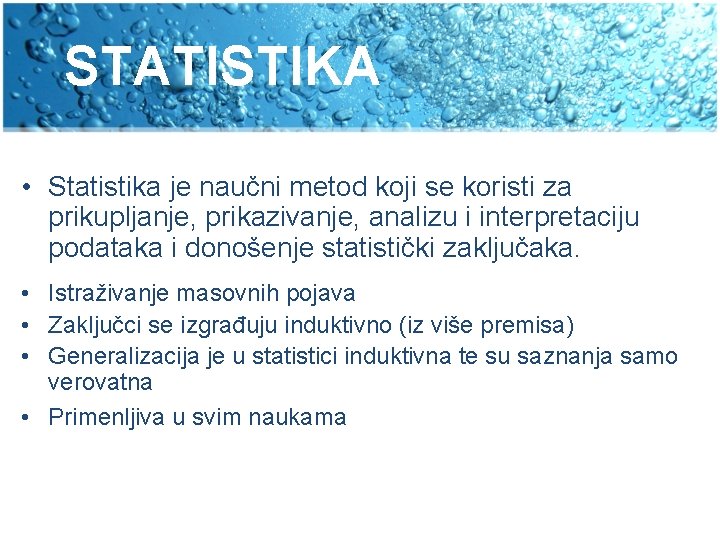 STATISTIKA

• Statistika je naučni metod koji se koristi za prikupljanje, prikazivanje, analizu i interpretaciju podataka i donošenje statistički zaključaka.

• Istraživanje masovnih pojava
• Zaključci se izgrađuju induktivno (iz više premisa)
• Generalizacija je u statistici induktivna te su saznanja samo verovatna
• Primenljiva u svim naukama